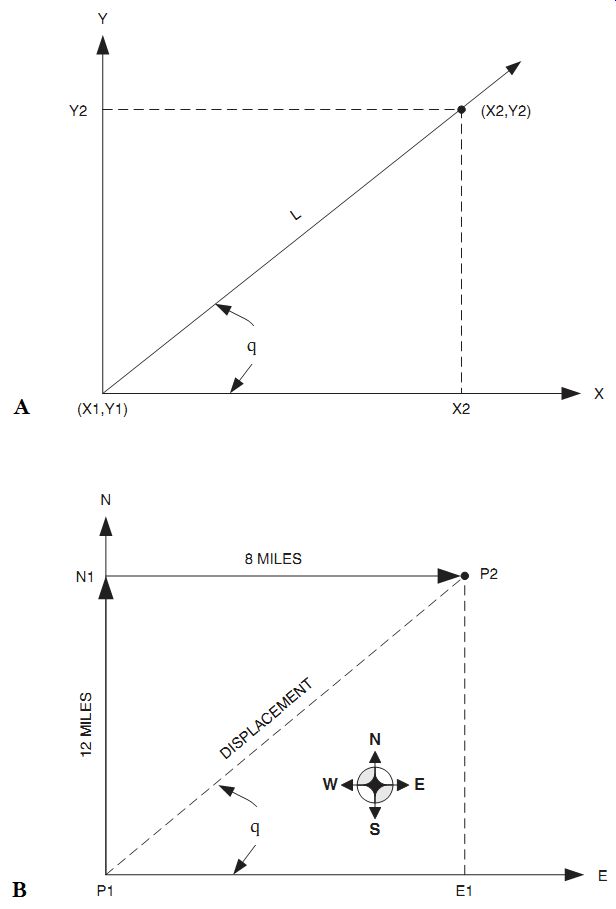 Y

Y2

(X2,Y2)

L

q

A

(X1,Y1)

X2

X

N

N1

8 MILES

P2

12 MILES

DISPLACEMENT

N

W

E

S

q

B

P1

E1

E